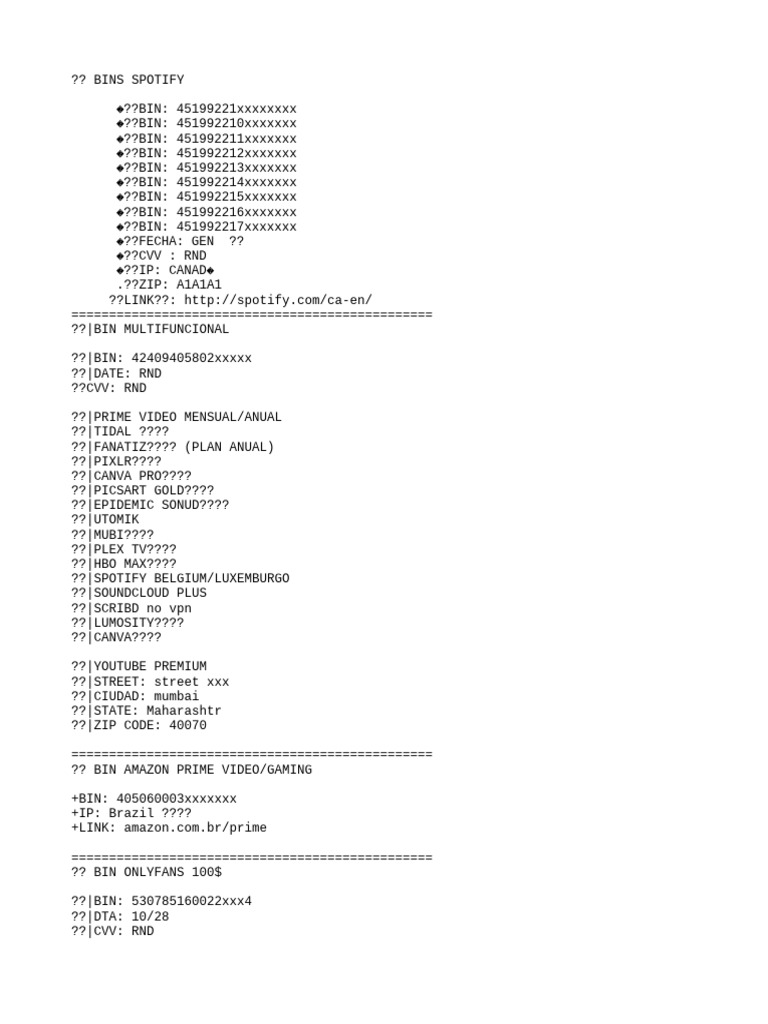 ?? BINS SPOTIFY

◆??BIN: 45199221xxxxxxxx
◆??BIN: 451992210xxxxxxx
◆??BIN: 451992211xxxxxxx
◆??BIN: 451992212xxxxxxx
◆??BIN: 451992213xxxxxxx
◆??BIN: 451992214xxxxxxx
◆??BIN: 451992215xxxxxxx
◆??BIN: 451992216xxxxxxx
◆??BIN: 451992217xxxxxxx
◆??FECHA: GEN ??
◆??CVV : RND
◆??IP: CANAD◆
.??ZIP: A1A1A1
??LINK??: http://spotify.com/ca-en/
================================================
??|BIN MULTIFUNCIONAL

??|BIN: 42409405802xxxxx
??|DATE: RND
??CVV: RND

??|PRIME VIDEO MENSUAL/ANUAL
??|TIDAL ????
??|FANATIZ???? (PLAN ANUAL)
??|PIXLR????
??|CANVA PRO????
??|PICSART GOLD????
??|EPIDEMIC SONUD????
??|UTOMIK
??|MUBI????
??|PLEX TV????
??|HBO MAX????
??|SPOTIFY BELGIUM/LUXEMBURGO
??|SOUNDCLOUD PLUS
??|SCRIBD no vpn
??|LUMOSITY????
??|CANVA????

??|YOUTUBE PREMIUM
??|STREET: street xxx
??|CIUDAD: mumbai
??|STATE: Maharashtr
??|ZIP CODE: 40070

================================================
?? BIN AMAZON PRIME VIDEO/GAMING

+BIN: 405060003xxxxxxx
+IP: Brazil ????
+LINK: amazon.com.br/prime

================================================
?? BIN ONLYFANS 100$

??|BIN: 530785160022xxx4
??|DTA: 10/28
??|CVV: RND